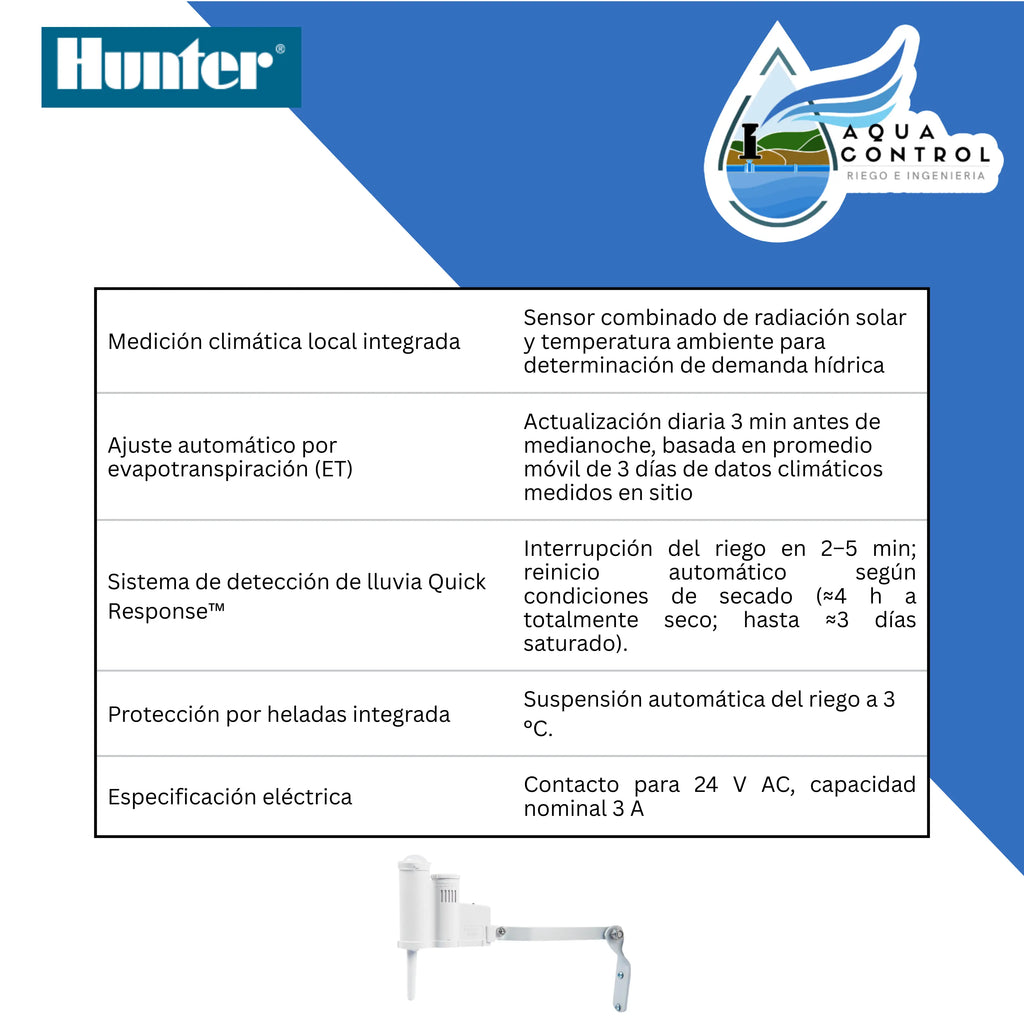 Hunter®

AQUA CONTROL
RIEGO E INGENIERIA

| | |
|---|---|
| Medición climática local integrada | Sensor combinado de radiación solar y temperatura ambiente para determinación de demanda hídrica |
| Ajuste automático por evapotranspiración (ET) | Actualización diaria 3 min antes de medianoche, basada en promedio móvil de 3 días de datos climáticos medidos en sitio |
| Sistema de detección de lluvia Quick Response™ | Interrupción del riego en 2–5 min; reinicio automático según condiciones de secado (≈4 h a totalmente seco; hasta ≈3 días saturado). |
| Protección por heladas integrada | Suspensión automática del riego a 3 °C. |
| Especificación eléctrica | Contacto para 24 V AC, capacidad nominal 3 A |